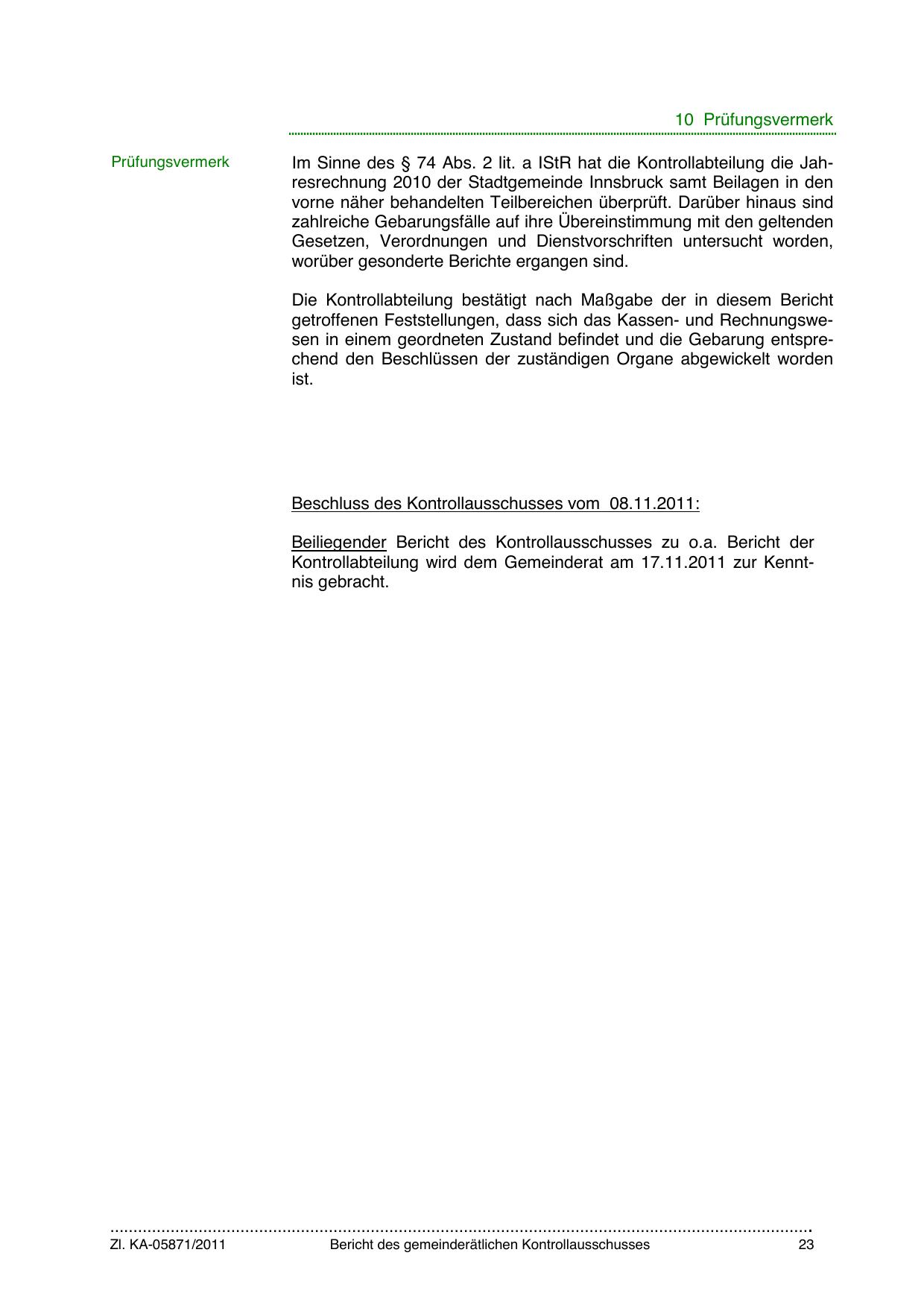 10 Prüfungsvermerk

Prüfungsvermerk

Im Sinne des § 74 Abs. 2 lit. a IStR hat die Kontrollabteilung die Jahresrechnung 2010 der Stadtgemeinde Innsbruck samt Beilagen in den vorne näher behandelten Teilbereichen überprüft. Darüber hinaus sind zahlreiche Gebarungsfälle auf ihre Übereinstimmung mit den geltenden Gesetzen, Verordnungen und Dienstvorschriften untersucht worden, worüber gesonderte Berichte ergangen sind.

Die Kontrollabteilung bestätigt nach Maßgabe der in diesem Bericht getroffenen Feststellungen, dass sich das Kassen- und Rechnungswesen in einem geordneten Zustand befindet und die Gebarung entsprechend den Beschlüssen der zuständigen Organe abgewickelt worden ist.

Beschluss des Kontrollausschusses vom 08.11.2011:

Beiliegender Bericht des Kontrollausschusses zu o.a. Bericht der Kontrollabteilung wird dem Gemeinderat am 17.11.2011 zur Kenntnis gebracht.

Zl. KA-05871/2011 Bericht des gemeinderätlichen Kontrollausschusses 23